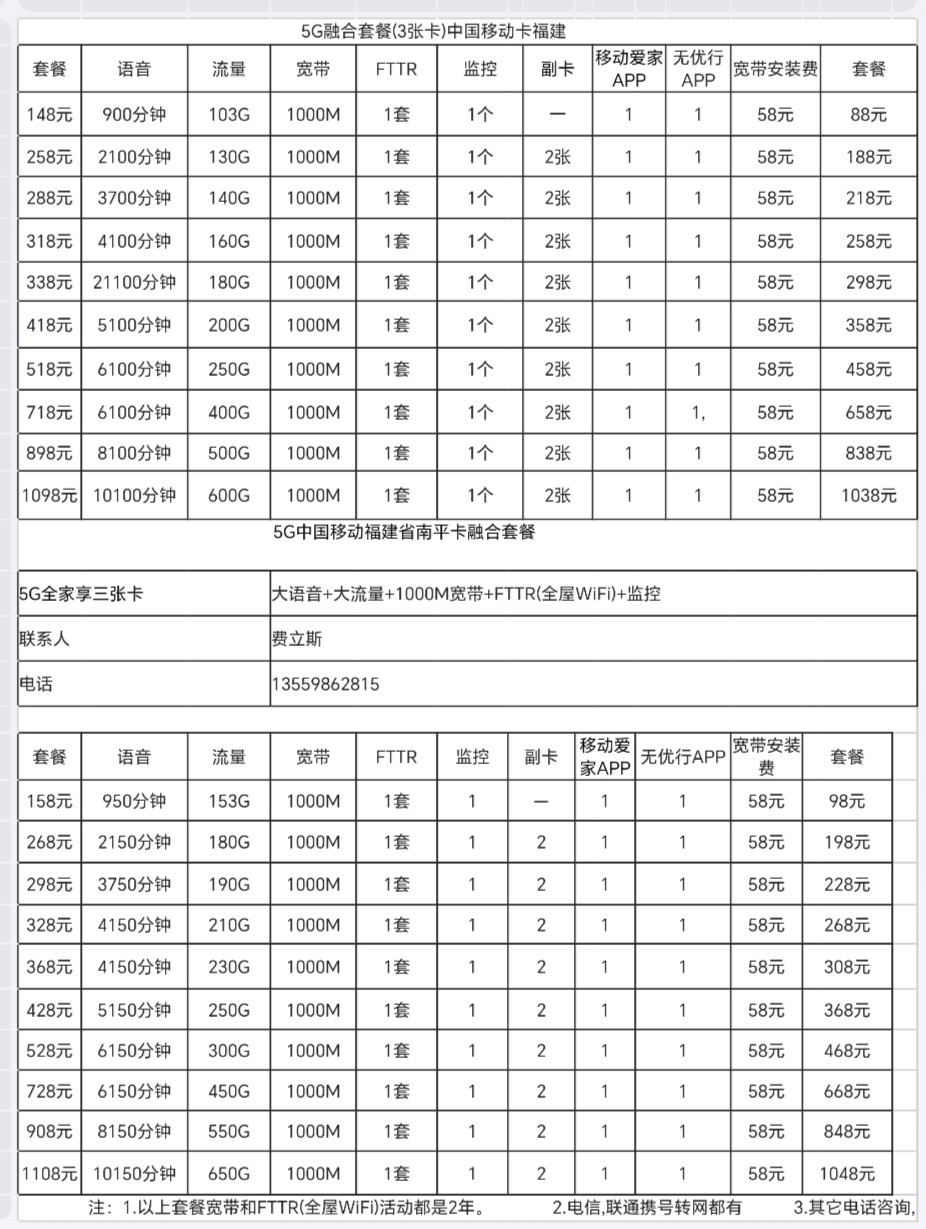 5G融合套餐(3张卡)中国移动卡福建

| 套餐 | 语音 | 流量 | 宽带 | FTTR | 监控 | 副卡 | 移动爱家APP | 无优行APP | 宽带安装费 | 套餐 |
|---|---|---|---|---|---|---|---|---|---|---|
| 148元 | 900分钟 | 103G | 1000M | 1套 | 1个 | — | 1 | 1 | 58元 | 88元 |
| 258元 | 2100分钟 | 130G | 1000M | 1套 | 1个 | 2张 | 1 | 1 | 58元 | 188元 |
| 288元 | 3700分钟 | 140G | 1000M | 1套 | 1个 | 2张 | 1 | 1 | 58元 | 218元 |
| 318元 | 4100分钟 | 160G | 1000M | 1套 | 1个 | 2张 | 1 | 1 | 58元 | 258元 |
| 338元 | 21100分钟 | 180G | 1000M | 1套 | 1个 | 2张 | 1 | 1 | 58元 | 298元 |
| 418元 | 5100分钟 | 200G | 1000M | 1套 | 1个 | 2张 | 1 | 1 | 58元 | 358元 |
| 518元 | 6100分钟 | 250G | 1000M | 1套 | 1个 | 2张 | 1 | 1 | 58元 | 458元 |
| 718元 | 6100分钟 | 400G | 1000M | 1套 | 1个 | 2张 | 1 | 1, | 58元 | 658元 |
| 898元 | 8100分钟 | 500G | 1000M | 1套 | 1个 | 2张 | 1 | 1 | 58元 | 838元 |
| 1098元 | 10100分钟 | 600G | 1000M | 1套 | 1个 | 2张 | 1 | 1 | 58元 | 1038元 |

5G中国移动福建省南平卡融合套餐

| 5G全家享三张卡 | 大语音+大流量+1000M宽带+FTTR(全屋WiFi)+监控 |
|---|---|
| 联系人 | 费立斯 |
| 电话 | 13559862815 |

| 套餐 | 语音 | 流量 | 宽带 | FTTR | 监控 | 副卡 | 移动爱家APP | 无优行APP | 宽带安装费 | 套餐 |
|---|---|---|---|---|---|---|---|---|---|---|
| 158元 | 950分钟 | 153G | 1000M | 1套 | 1 | — | 1 | 1 | 58元 | 98元 |
| 268元 | 2150分钟 | 180G | 1000M | 1套 | 1 | 2 | 1 | 1 | 58元 | 198元 |
| 298元 | 3750分钟 | 190G | 1000M | 1套 | 1 | 2 | 1 | 1 | 58元 | 228元 |
| 328元 | 4150分钟 | 210G | 1000M | 1套 | 1 | 2 | 1 | 1 | 58元 | 268元 |
| 368元 | 4150分钟 | 230G | 1000M | 1套 | 1 | 2 | 1 | 1 | 58元 | 308元 |
| 428元 | 5150分钟 | 250G | 1000M | 1套 | 1 | 2 | 1 | 1 | 58元 | 368元 |
| 528元 | 6150分钟 | 300G | 1000M | 1套 | 1 | 2 | 1 | 1 | 58元 | 468元 |
| 728元 | 6150分钟 | 450G | 1000M | 1套 | 1 | 2 | 1 | 1 | 58元 | 668元 |
| 908元 | 8150分钟 | 550G | 1000M | 1套 | 1 | 2 | 1 | 1 | 58元 | 848元 |
| 1108元 | 10150分钟 | 650G | 1000M | 1套 | 1 | 2 | 1 | 1 | 58元 | 1048元 |

注：1.以上套餐宽带和FTTR(全屋WiFi)活动都是2年。 2.电信,联通携号转网都有 3.其它电话咨询,